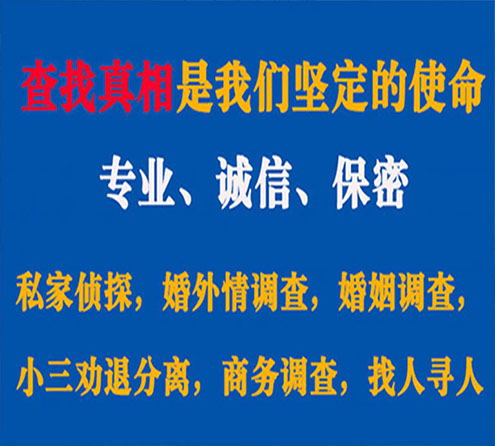 查找真相是我们坚定的使命

专业、诚信、保密

私家侦探，婚外情调查，婚姻调查，

小三劝退分离，商务调查，找人寻人